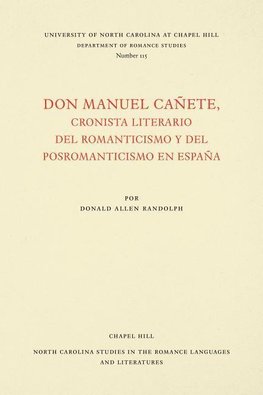 UNIVERSITY OF NORTH CAROLINA AT CHAPEL HILL
DEPARTMENT OF ROMANCE STUDIES
Number 115

DON MANUEL CAÑETE,
CRONISTA LITERARIO
DEL ROMANTICISMO Y DEL
POSROMANTICISMO EN ESPAÑA

POR
DONALD ALLEN RANDOLPH

CHAPEL HILL
NORTH CAROLINA STUDIES IN THE ROMANCE LANGUAGES
AND LITERATURES